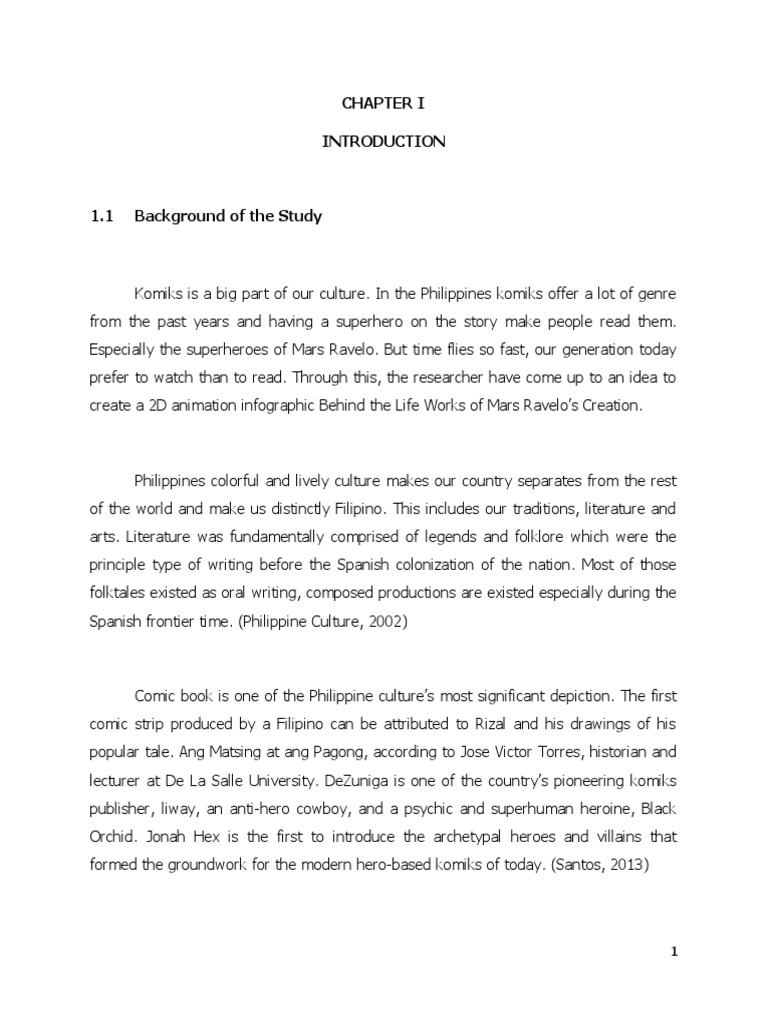 CHAPTER I

INTRODUCTION

1.1 Background of the Study

Komiks is a big part of our culture. In the Philippines komiks offer a lot of genre from the past years and having a superhero on the story make people read them. Especially the superheroes of Mars Ravelo. But time flies so fast, our generation today prefer to watch than to read. Through this, the researcher have come up to an idea to create a 2D animation infographic Behind the Life Works of Mars Ravelo's Creation.

Philippines colorful and lively culture makes our country separates from the rest of the world and make us distinctly Filipino. This includes our traditions, literature and arts. Literature was fundamentally comprised of legends and folklore which were the principle type of writing before the Spanish colonization of the nation. Most of those folktales existed as oral writing, composed productions are existed especially during the Spanish frontier time. (Philippine Culture, 2002)

Comic book is one of the Philippine culture's most significant depiction. The first comic strip produced by a Filipino can be attributed to Rizal and his drawings of his popular tale. Ang Matsing at ang Pagong, according to Jose Victor Torres, historian and lecturer at De La Salle University. DeZuniga is one of the country's pioneering komiks publisher, liway, an anti-hero cowboy, and a psychic and superhuman heroine, Black Orchid. Jonah Hex is the first to introduce the archetypal heroes and villains that formed the groundwork for the modern hero-based komiks of today. (Santos, 2013)

1